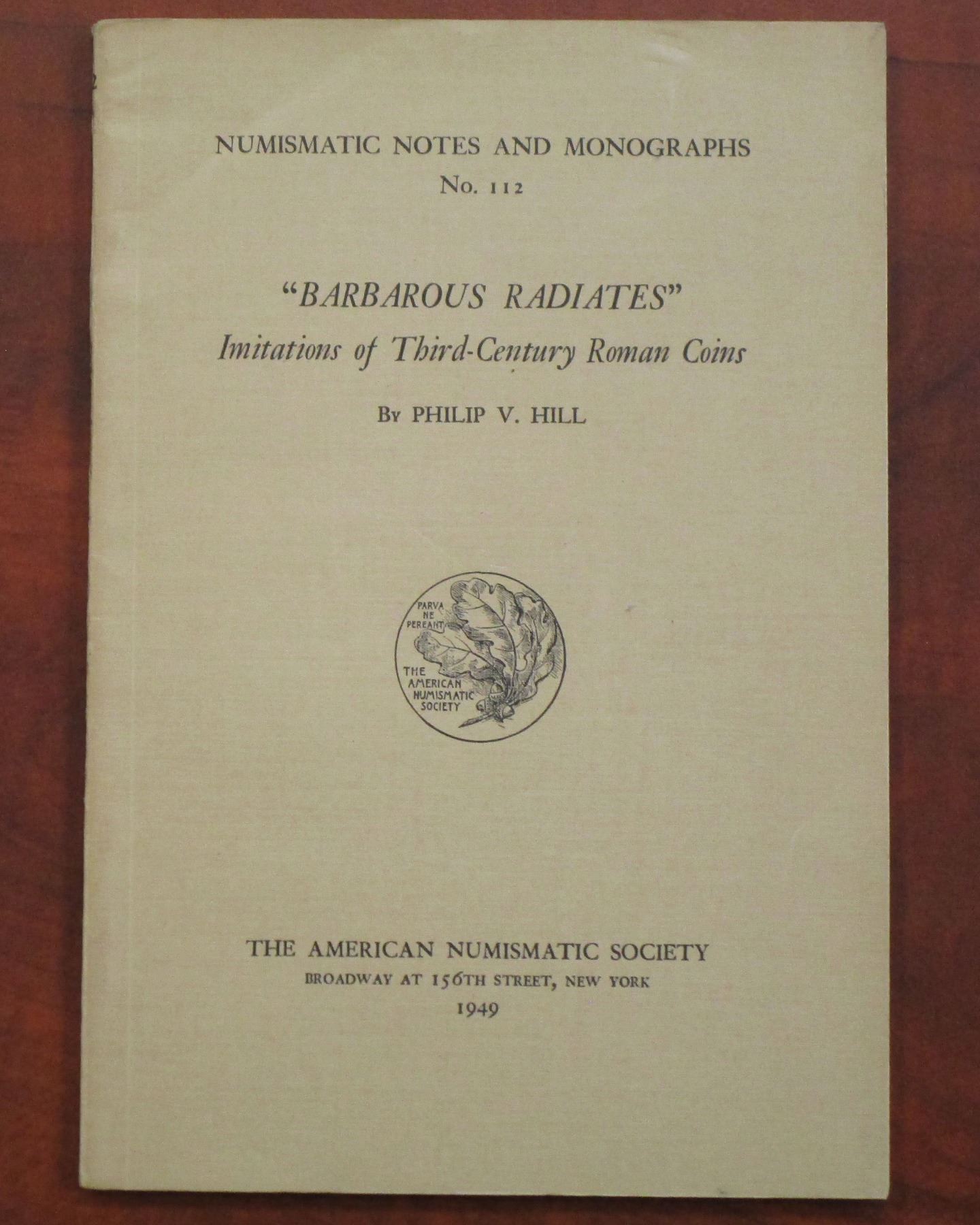 NUMISMATIC NOTES AND MONOGRAPHS
No. 112

"BARBAROUS RADIATES"
Imitations of Third-Century Roman Coins

By PHILIP V. HILL

PARVA NE PEREANT
THE AMERICAN NUMISMATIC SOCIETY

THE AMERICAN NUMISMATIC SOCIETY
BROADWAY AT 156TH STREET, NEW YORK
1949